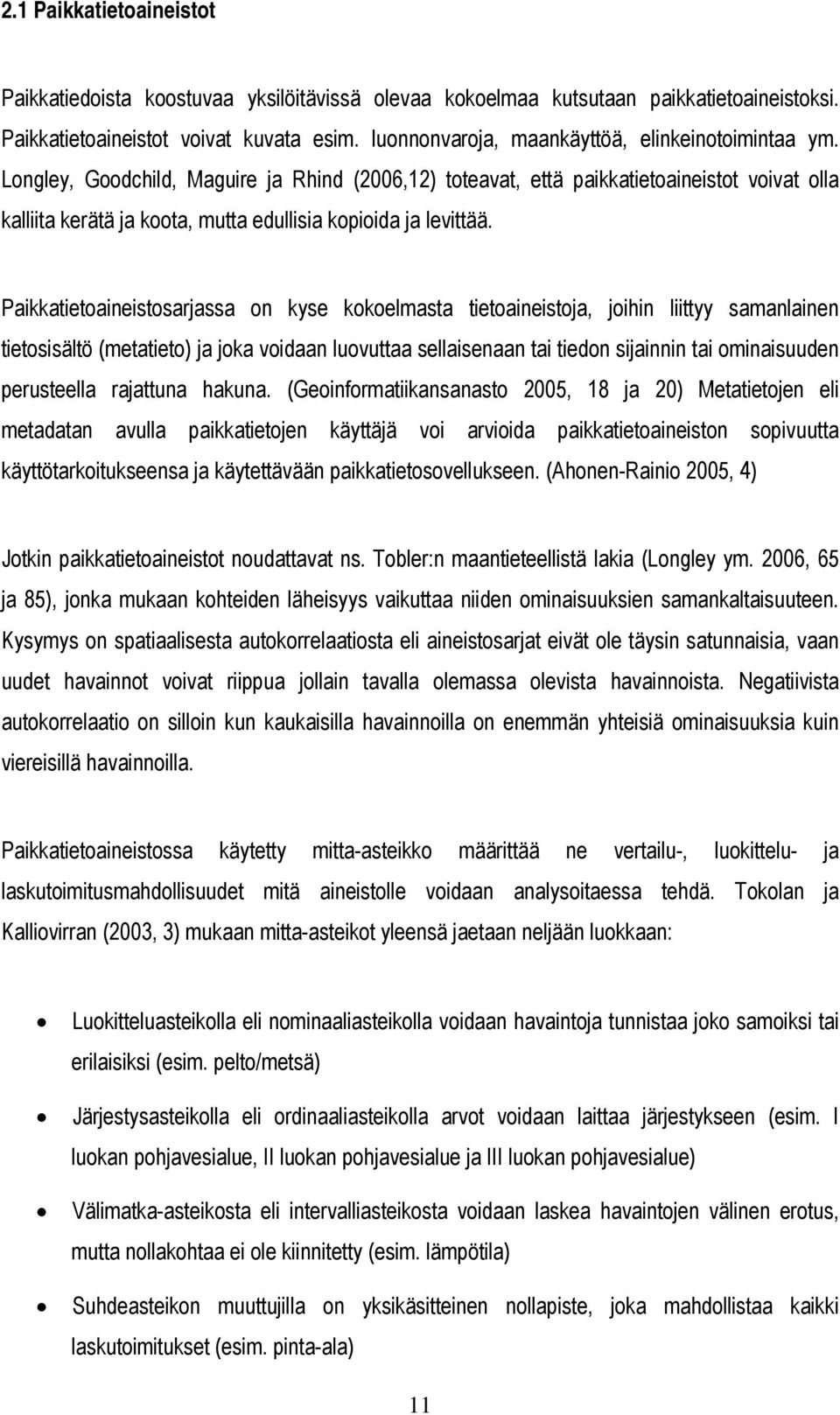 2.1 Paikkatietoaineistot

Paikkatiedoista koostuvaa yksilöitävissä olevaa kokoelmaa kutsutaan paikkatietoaineistoksi. Paikkatietoaineistot voivat kuvata esim. luonnonvaroja, maankäyttöä, elinkeinotoimintaa ym. Longley, Goodchild, Maguire ja Rhind (2006,12) toteavat, että paikkatietoaineistot voivat olla kalliita kerätä ja koota, mutta edullisia kopioida ja levittää.

Paikkatietoaineistosarjassa on kyse kokoelmasta tietoaineistoja, joihin liittyy samanlainen tietosisältö (metatieto) ja joka voidaan luovuttaa sellaisenaan tai tiedon sijainnin tai ominaisuuden perusteella rajattuna hakuna. (Geoinformatiikansanasto 2005, 18 ja 20) Metatietojen eli metadatan avulla paikkatietojen käyttäjä voi arvioida paikkatietoaineiston sopivuutta käyttötarkoitukseensa ja käytettävään paikkatietosovellukseen. (Ahonen-Rainio 2005, 4)

Jotkin paikkatietoaineistot noudattavat ns. Tobler:n maantieteellistä lakia (Longley ym. 2006, 65 ja 85), jonka mukaan kohteiden läheisyys vaikuttaa niiden ominaisuuksien samankaltaisuuteen. Kysymys on spatiaalisesta autokorrelaatiosta eli aineistosarjat eivät ole täysin satunnaisia, vaan uudet havainnot voivat riippua jollain tavalla olemassa olevista havainnoista. Negatiivista autokorrelaatio on silloin kun kaukaisilla havainnoilla on enemmän yhteisiä ominaisuuksia kuin viereisillä havainnoilla.

Paikkatietoaineistossa käytetty mitta-asteikko määrittää ne vertailu-, luokittelu- ja laskutoimitusmahdollisuudet mitä aineistolle voidaan analysoitaessa tehdä. Tokolan ja Kalliovirran (2003, 3) mukaan mitta-asteikot yleensä jaetaan neljään luokkaan:

• Luokitteluasteikolla eli nominaaliasteikolla voidaan havaintoja tunnistaa joko samoiksi tai erilaisiksi (esim. pelto/metsä)

• Järjestysasteikolla eli ordinaaliasteikolla arvot voidaan laittaa järjestykseen (esim. I luokan pohjavesialue, II luokan pohjavesialue ja III luokan pohjavesialue)

• Välimatka-asteikosta eli intervalliasteikosta voidaan laskea havaintojen välinen erotus, mutta nollakohtaa ei ole kiinnitetty (esim. lämpötila)

• Suhdeasteikon muuttujilla on yksikäsitteinen nollapiste, joka mahdollistaa kaikki laskutoimitukset (esim. pinta-ala)

11